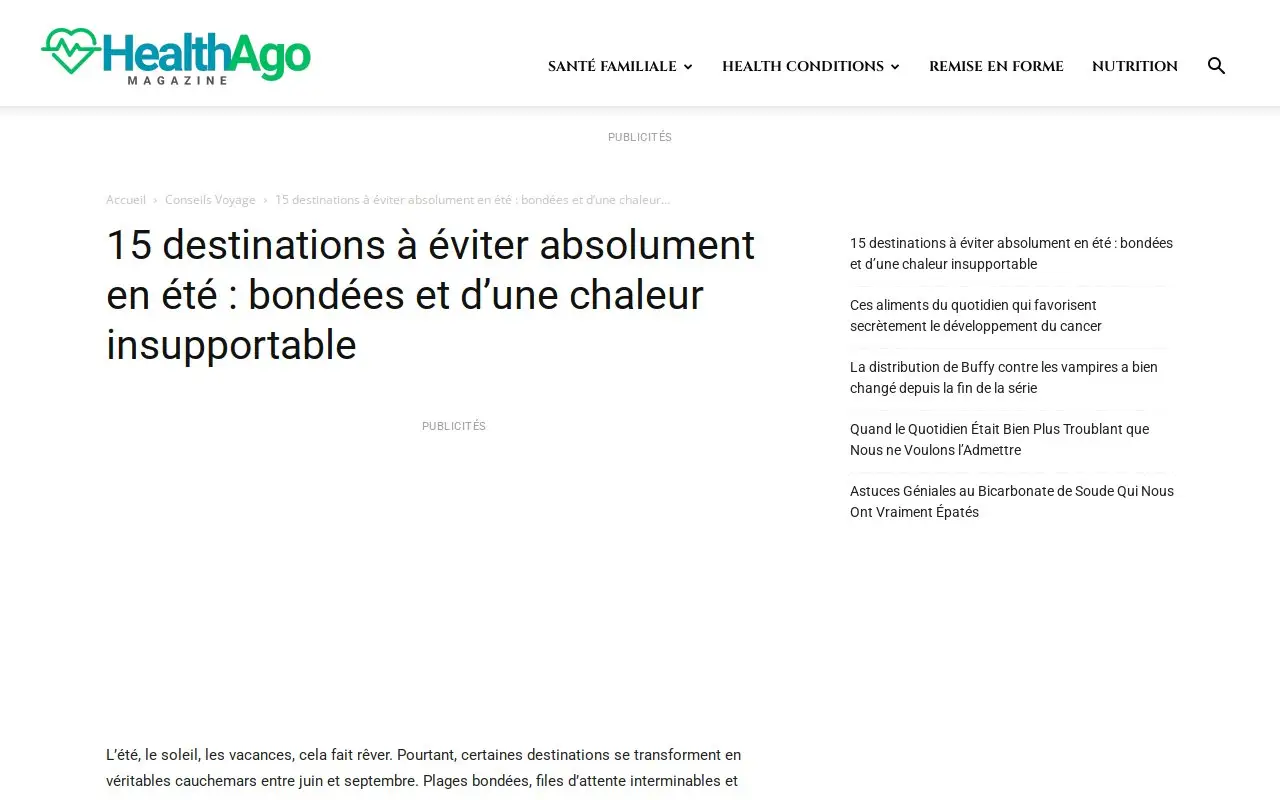 HealthAgo
MAGAZINE

SANTÉ FAMILIALE HEALTH CONDITIONS REMISE EN FORME NUTRITION

PUBLICITÉS

Accueil › Conseils Voyage › 15 destinations à éviter absolument en été : bondées et d'une chaleur...

15 destinations à éviter absolument en été : bondées et d'une chaleur insupportable

PUBLICITÉS

L'été, le soleil, les vacances, cela fait rêver. Pourtant, certaines destinations se transforment en véritables cauchemars entre juin et septembre. Plages bondées, files d'attente interminables et

15 destinations à éviter absolument en été : bondées et d'une chaleur insupportable

Ces aliments du quotidien qui favorisent secrètement le développement du cancer

La distribution de Buffy contre les vampires a bien changé depuis la fin de la série

Quand le Quotidien Était Bien Plus Troublant que Nous ne Voulons l'Admettre

Astuces Géniales au Bicarbonate de Soude Qui Nous Ont Vraiment Épatés